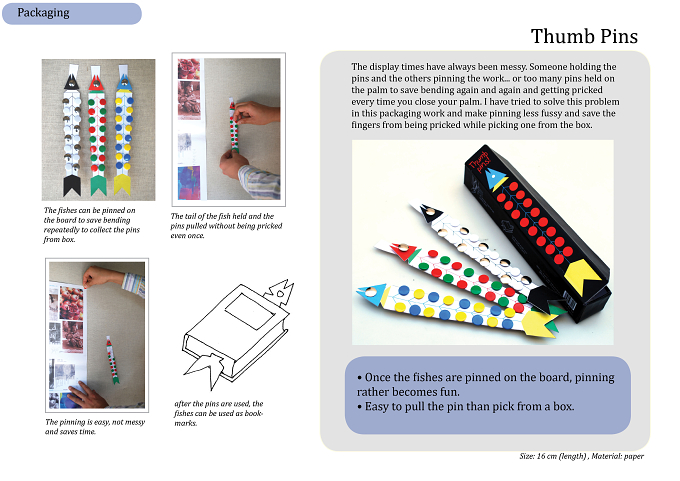 Packaging

Thumb Pins

The fishes can be pinned on the board to save bending repeatedly to collect the pins from box.

The tail of the fish held and the pins pulled without being pricked even once.

The pinning is easy, not messy and saves time.

after the pins are used, the fishes can be used as bookmarks.

The display times have always been messy. Someone holding the pins and the others pinning the work... or too many pins held on the palm to save bending again and again and getting pricked every time you close your palm. I have tried to solve this problem in this packaging work and make pinning less fussy and save the fingers from being pricked while picking one from the box.

Thumb pins!

• Once the fishes are pinned on the board, pinning rather becomes fun.
• Easy to pull the pin than pick from a box.

Size: 16 cm (length) , Material: paper